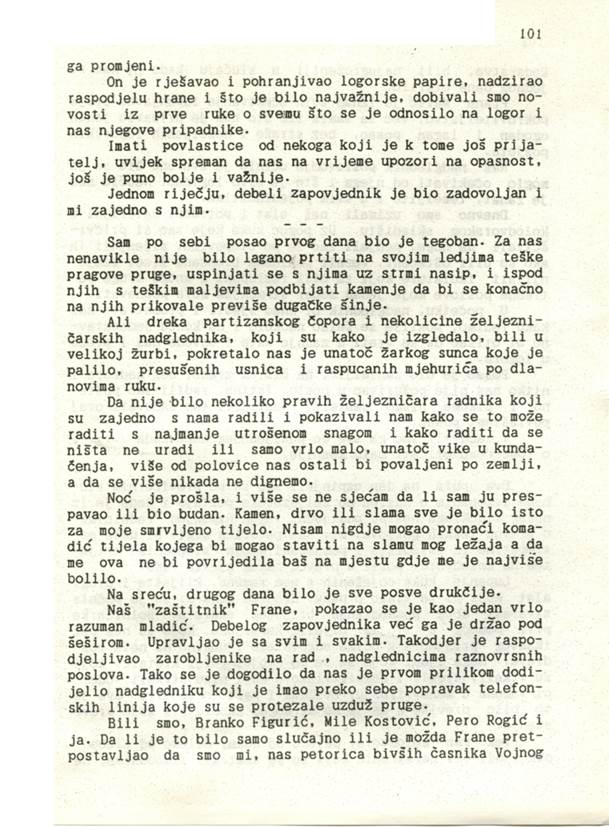 101

ga promjeni.

On je rješavao i pohranjivao logorske papire, nadzirao raspodjelu hrane i što je bilo najvažnije, dobivali smo novosti iz prve ruke o svemu što se je odnosilo na logor i nas njegove pripadnike.

Imati povlastice od nekoga koji je k tome još prijatelj, uvijek spreman da nas na vrijeme upozori na opasnost, još je puno bolje i važnije.

Jednom riječju, debeli zapovjednik je bio zadovoljan i mi zajedno s njim.

- - -

Sam po sebi posao prvog dana bio je tegoban. Za nas nenavikle nije bilo lagano prtiti na svojim ledjima teške pragove pruge, uspinjati se s njima uz strmi nasip, i ispod njih s teškim maljevima podbijati kamenje da bi se konačno na njih prikovale previše dugačke šinje.

Ali dreka partizanskog čopora i nekolicine željezničarskih nadglednika, koji su kako je izgledalo, bili u velikoj žurbi, pokretalo nas je unatoč žarkog sunca koje je palilo, presušenih usnica i raspucanih mjehurića po dlanovima ruku.

Da nije bilo nekoliko pravih željezničara radnika koji su zajedno s nama radili i pokazivali nam kako se to može raditi s najmanje utrošenom snagom i kako raditi da se ništa ne uradi ili samo vrlo malo, unatoč vike u kundačenja, više od polovice nas ostali bi povaljeni po zemlji, a da se više nikada ne dignemo.

Noć je prošla, i više se ne sjećam da li sam ju prespavao ili bio budan. Kamen, drvo ili slama sve je bilo isto za moje smrvljeno tijelo. Nisam nigdje mogao pronaći komadić tijela kojega bi mogao staviti na slamu mog ležaja a da me ova ne bi povrijedila baš na mjestu gdje me je najviše bolilo.

Na sreću, drugog dana bilo je sve posve drukčije.

Naš "zaštitnik" Frane, pokazao se je kao jedan vrlo razuman mladić. Debelog zapovjednika već ga je držao pod šeširom. Upravljao je sa svim i svakim. Takodjer je raspodjeljivao zarobljenike na rad , nadglednicima raznovrsnih poslova. Tako se je dogodilo da nas je prvom prilikom dodijelio nadgledniku koji je imao preko sebe popravak telefonskih linija koje su se protezale uzduž pruge.

Bili smo, Branko Figurić, Mile Kostović, Pero Rogić i ja. Da li je to bilo samo slučajno ili je možda Frane pretpostavljao da smo mi, nas petorica bivših časnika Vojnog